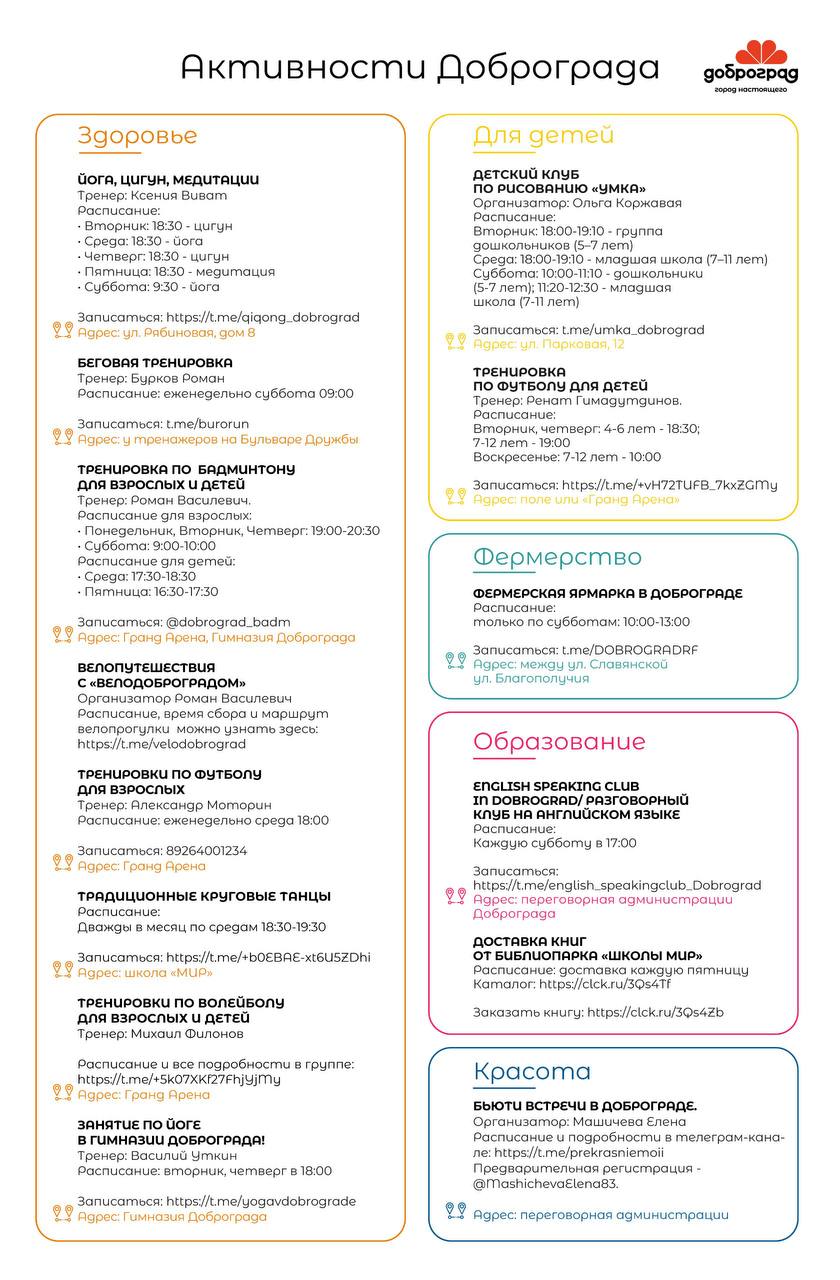 Активности Доброграда

доброград
город настоящего

Здоровье

ЙОГА, ЦИГУН, МЕДИТАЦИИ
Тренер: Ксения Виват
Расписание:
• Вторник: 18:30 - цигун
• Среда: 18:30 - йога
• Четверг: 18:30 - цигун
• Пятница: 18:30 - медитация
• Суббота: 9:30 - йога

Записаться: https://t.me/qiqong_dobrograd
Адрес: ул. Рябиновая, дом 8

БЕГОВАЯ ТРЕНИРОВКА
Тренер: Бурков Роман
Расписание: еженедельно суббота 09:00

Записаться: t.me/burorun
Адрес: у тренажеров на Бульваре Дружбы

ТРЕНИРОВКА ПО БАДМИНТОНУ ДЛЯ ВЗРОСЛЫХ И ДЕТЕЙ
Тренер: Роман Василевич.
Расписание для взрослых:
• Понедельник, Вторник, Четверг: 19:00-20:30
• Суббота: 9:00-10:00
Расписание для детей:
• Среда: 17:30-18:30
• Пятница: 16:30-17:30

Записаться: @dobrograd_badm
Адрес: Гранд Арена, Гимназия Доброграда

ВЕЛОПУТЕШЕСТВИЯ С «ВЕЛОДОБРОГРАДОМ»
Организатор Роман Василевич
Расписание, время сбора и маршрут велопрогулки можно узнать здесь: https://t.me/velodobrograd

ТРЕНИРОВКИ ПО ФУТБОЛУ ДЛЯ ВЗРОСЛЫХ
Тренер: Александр Моторин
Расписание: еженедельно среда 18:00

Записаться: 89264001234
Адрес: Гранд Арена

ТРАДИЦИОННЫЕ КРУГОВЫЕ ТАНЦЫ
Расписание:
Дважды в месяц по средам 18:30-19:30

Записаться: https://t.me/+b0EBAE-xt6U5ZDhi
Адрес: школа «МИР»

ТРЕНИРОВКИ ПО ВОЛЕЙБОЛУ ДЛЯ ВЗРОСЛЫХ И ДЕТЕЙ
Тренер: Михаил Филонов

Расписание и все подробности в группе: https://t.me/+5k07XKf27FhjYjMy
Адрес: Гранд Арена

ЗАНЯТИЕ ПО ЙОГЕ В ГИМНАЗИИ ДОБРОГРАДА!
Тренер: Василий Уткин
Расписание: вторник, четверг в 18:00

Записаться: https://t.me/yogavdobrograde
Адрес: Гимназия Доброграда

Для детей

ДЕТСКИЙ КЛУБ ПО РИСОВАНИЮ «УМКА»
Организатор: Ольга Коржавая
Расписание:
Вторник: 18:00-19:10 - группа дошкольников (5–7 лет)
Среда: 18:00-19:10 - младшая школа (7–11 лет)
Суббота: 10:00-11:10 - дошкольники (5-7 лет); 11:20-12:30 - младшая школа (7-11 лет)

Записаться: t.me/umka_dobrograd
Адрес: ул. Парковая, 12

ТРЕНИРОВКА ПО ФУТБОЛУ ДЛЯ ДЕТЕЙ
Тренер: Ренат Гимадутдинов.
Расписание:
Вторник, четверг: 4-6 лет - 18:30; 7-12 лет - 19:00
Воскресенье: 7-12 лет - 10:00

Записаться: https://t.me/+vH72TUFB_7kxZGMy
Адрес: поле или «Гранд Арена»

Фермерство

ФЕРМЕРСКАЯ ЯРМАРКА В ДОБРОГРАДЕ
Расписание:
только по субботам: 10:00-13:00

Записаться: t.me/DOBROGRADRF
Адрес: между ул. Славянской ул. Благополучия

Образование

ENGLISH SPEAKING CLUB IN DOBROGRAD/ РАЗГОВОРНЫЙ КЛУБ НА АНГЛИЙСКОМ ЯЗЫКЕ
Расписание:
Каждую субботу в 17:00

Записаться:
https://t.me/english_speakingclub_Dobrograd
Адрес: переговорная администрации Доброграда

ДОСТАВКА КНИГ ОТ БИБЛИОПАРКА «ШКОЛЫ МИР»
Расписание: доставка каждую пятницу
Каталог: https://clck.ru/3Qs4Tf

Заказать книгу: https://clck.ru/3Qs4Zb

Красота

БЬЮТИ ВСТРЕЧИ В ДОБРОГРАДЕ.
Организатор: Машичева Елена
Расписание и подробности в телеграм-канале: https://t.me/prekrasniemoii
Предварительная регистрация - @MashichevaElena83.

Адрес: переговорная администрации